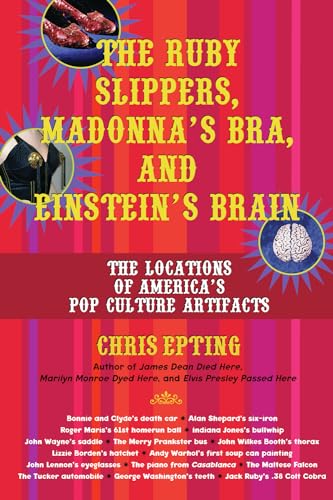 THE RUBY SLIPPERS, MADONNA'S BRA, AND EINSTEIN'S BRAIN

THE LOCATIONS OF AMERICA'S POP CULTURE ARTIFACTS

CHRIS EPTING

Author of James Dean Died Here, Marilyn Monroe Dyed Here, and Elvis Presley Passed Here

Bonnie and Clyde's death car • Alan Shepard's six-iron
Roger Maris's 61st homerun ball • Indiana Jones's bullwhip
John Wayne's saddle • The Merry Prankster bus • John Wilkes Booth's thorax
Lizzie Borden's hatchet • Andy Warhol's first soup can painting
John Lennon's eyeglasses • The piano from Casablanca • The Maltese Falcon
The Tucker automobile • George Washington's teeth • Jack Ruby's .38 Colt Cobra